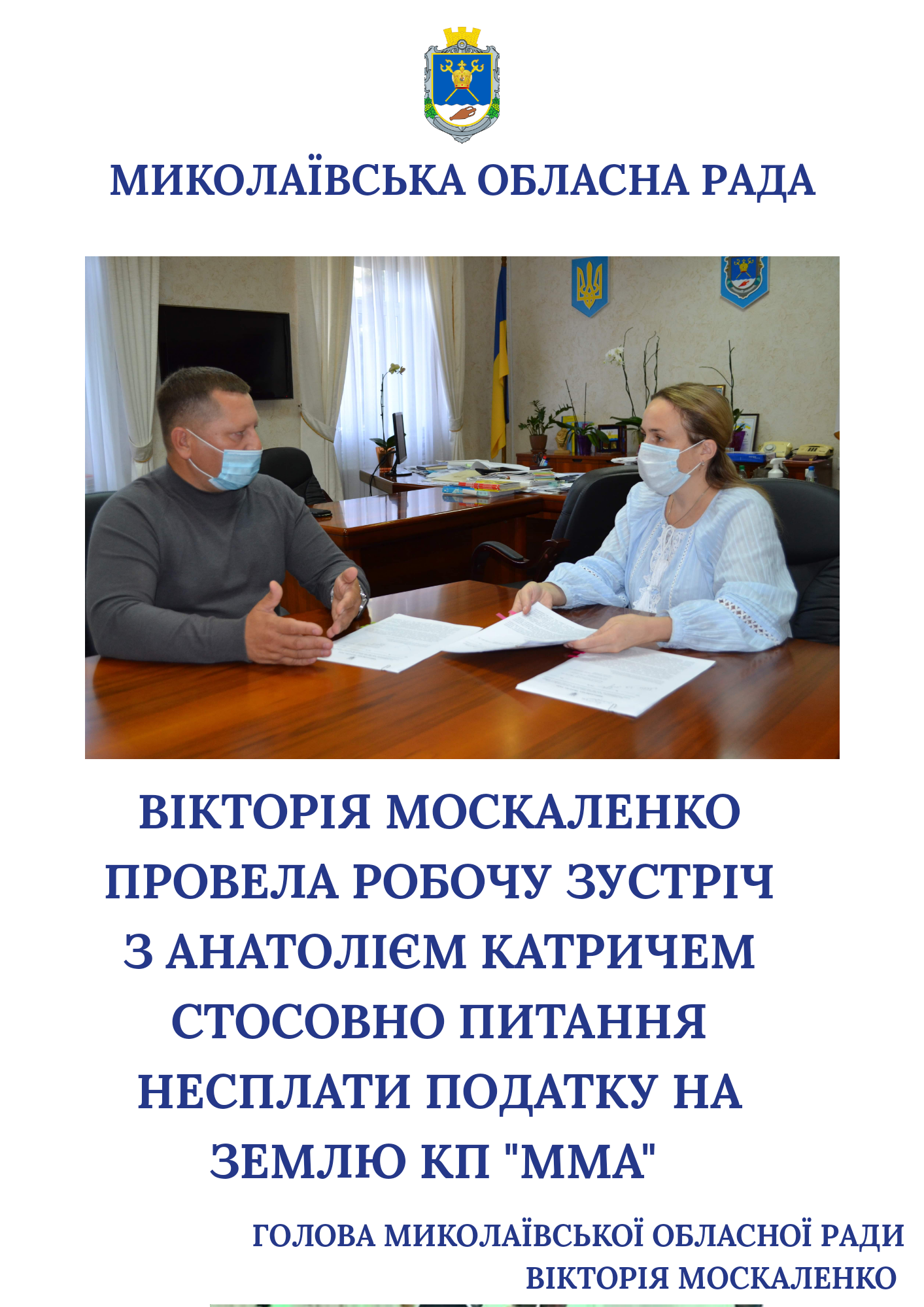 МИКОЛАЇВСЬКА ОБЛАСНА РАДА

ВІКТОРІЯ МОСКАЛЕНКО ПРОВЕЛА РОБОЧУ ЗУСТРІЧ З АНАТОЛІЄМ КАТРИЧЕМ СТОСОВНО ПИТАННЯ НЕСПЛАТИ ПОДАТКУ НА ЗЕМЛЮ КП "ММА"

ГОЛОВА МИКОЛАЇВСЬКОЇ ОБЛАСНОЇ РАДИ
ВІКТОРІЯ МОСКАЛЕНКО